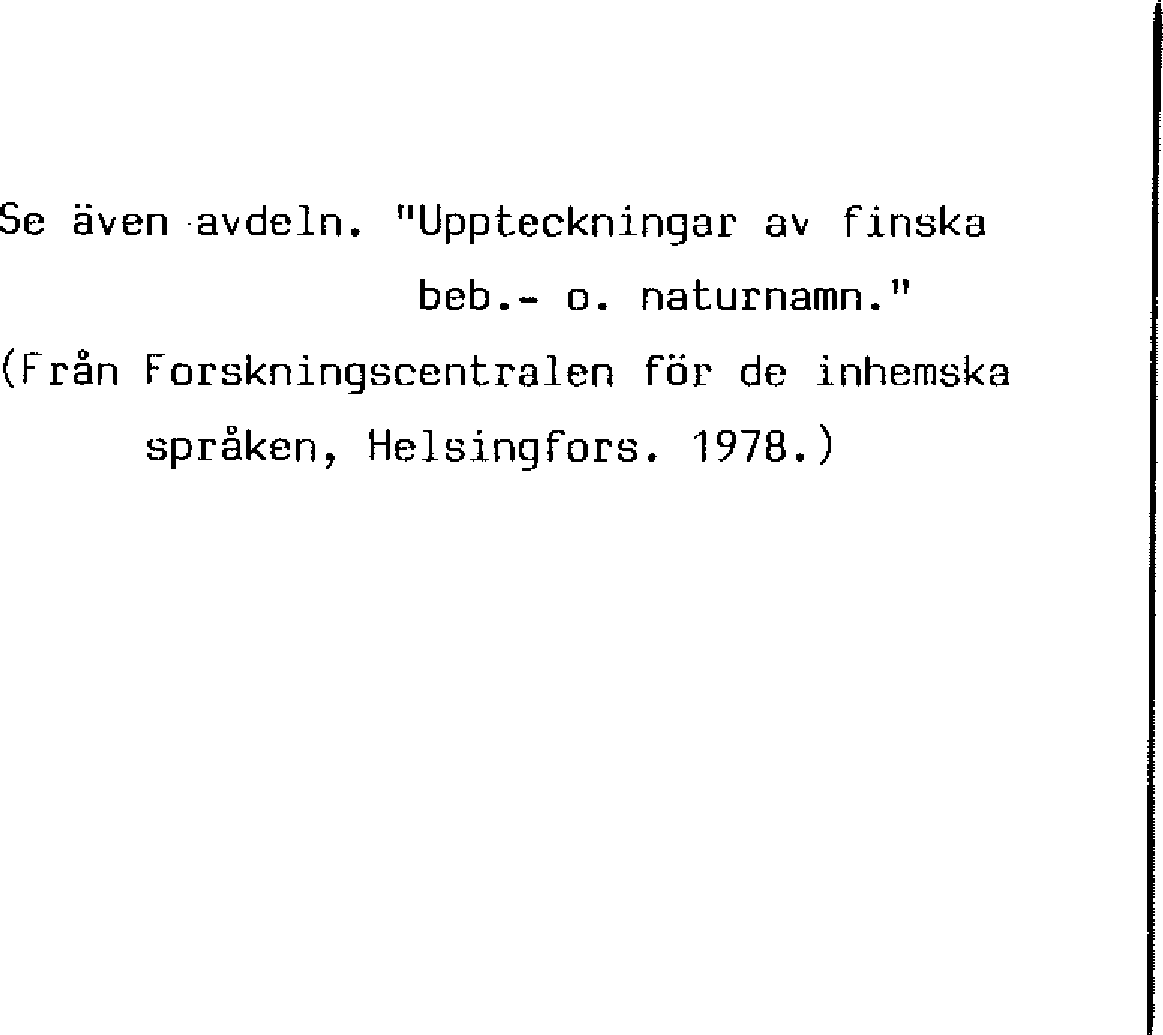 Se även avdeln. "Uppteckningar av finska beb.- o. naturnamn."

(Från Forskningscentralen för de inhemska språken, Helsingfors. 1978.)